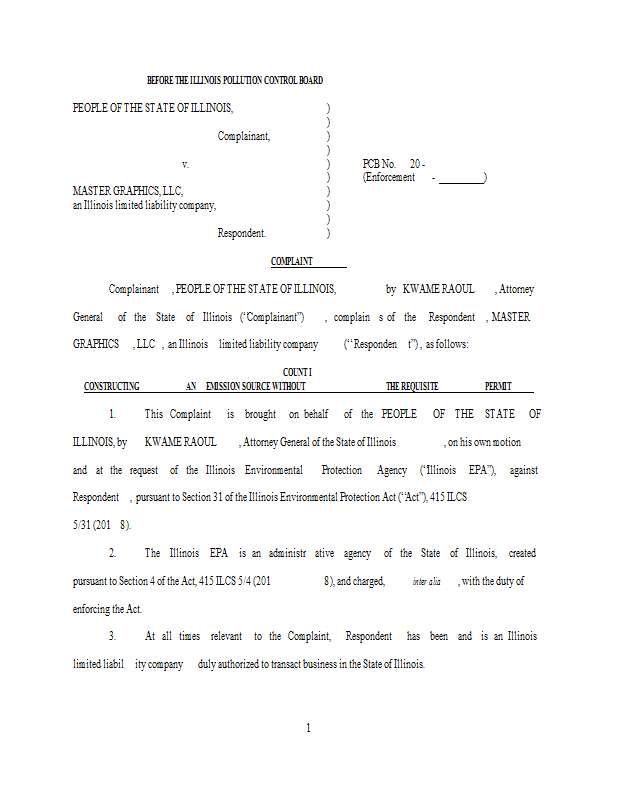 BEFORE THE ILLINOIS POLLUTION CONTROL BOARD

PEOPLE OF THE STATE OF ILLINOIS, )
)
Complainant, )
)
v. ) PCB No. 20 -
) (Enforcement - ________)
MASTER GRAPHICS, LLC, )
an Illinois limited liability company, )
)
Respondent. )

COMPLAINT

Complainant , PEOPLE OF THE STATE OF ILLINOIS, by KWAME RAOUL , Attorney General of the State of Illinois ("Complainant") , complain s of the Respondent , MASTER GRAPHICS , LLC , an Illinois limited liability company ("Responden t"), as follows:

COUNT I
CONSTRUCTING AN EMISSION SOURCE WITHOUT THE REQUISITE PERMIT

1. This Complaint is brought on behalf of the PEOPLE OF THE STATE OF ILLINOIS, by KWAME RAOUL , Attorney General of the State of Illinois , on his own motion and at the request of the Illinois Environmental Protection Agency ("Illinois EPA"), against Respondent , pursuant to Section 31 of the Illinois Environmental Protection Act ("Act"), 415 ILCS 5/31 (201 8).

2. The Illinois EPA is an administr ative agency of the State of Illinois, created pursuant to Section 4 of the Act, 415 ILCS 5/4 (201 8), and charged, inter alia , with the duty of enforcing the Act.

3. At all times relevant to the Complaint, Respondent has been and is an Illinois limited liabil ity company duly authorized to transact business in the State of Illinois.

1